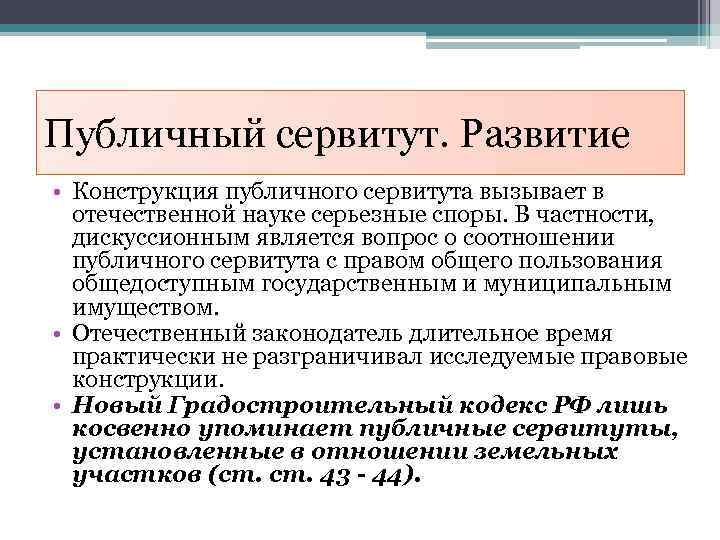 Публичный сервитут. Развитие

• Конструкция публичного сервитута вызывает в отечественной науке серьезные споры. В частности, дискуссионным является вопрос о соотношении публичного сервитута с правом общего пользования общедоступным государственным и муниципальным имуществом.
• Отечественный законодатель длительное время практически не разграничивал исследуемые правовые конструкции.
• Новый Градостроительный кодекс РФ лишь косвенно упоминает публичные сервитуты, установленные в отношении земельных участков (ст. ст. 43 - 44).